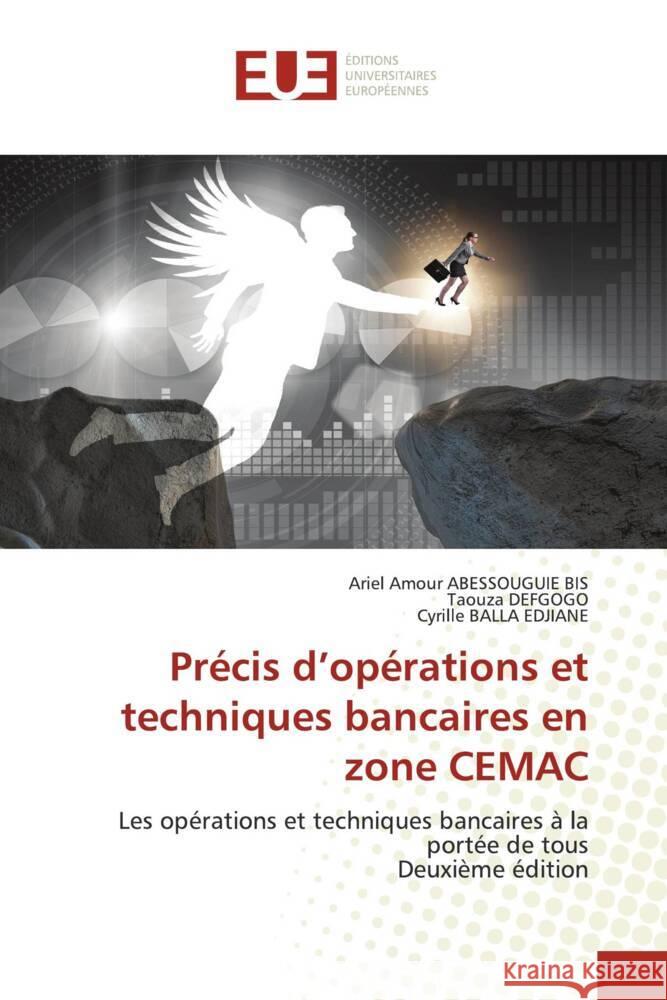 EUE ÉDITIONS UNIVERSITAIRES EUROPÉENNES

Ariel Amour ABESSOUGUIE BIS
Taouza DEFGOGO
Cyrille BALLA EDJIANE

Précis d'opérations et techniques bancaires en zone CEMAC

Les opérations et techniques bancaires à la portée de tous
Deuxième édition